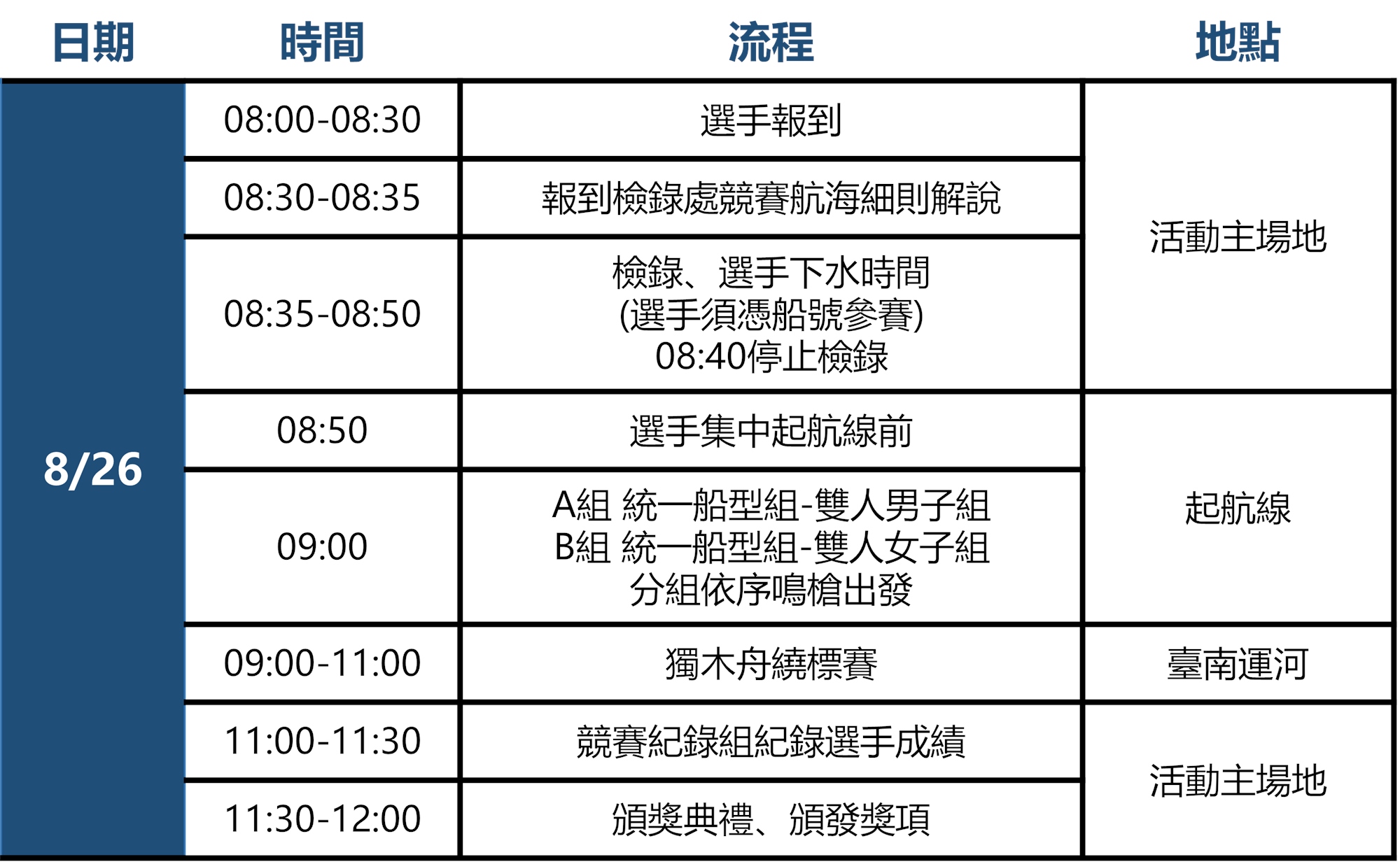 | 日期 | 時間 | 流程 | 地點 |
|---|---|---|---|
| 8/26 | 08:00-08:30 | 選手報到 | 活動主場地 |
|  | 08:30-08:35 | 報到檢錄處競賽航海細則解說 |  |
|  | 08:35-08:50 | 檢錄、選手下水時間 (選手須憑船號參賽) 08:40停止檢錄 |  |
|  | 08:50 | 選手集中起航線前 | 起航線 |
|  | 09:00 | A組 統一船型組-雙人男子組 B組 統一船型組-雙人女子組 分組依序鳴槍出發 |  |
|  | 09:00-11:00 | 獨木舟繞標賽 | 臺南運河 |
|  | 11:00-11:30 | 競賽紀錄組紀錄選手成績 | 活動主場地 |
|  | 11:30-12:00 | 頒獎典禮、頒發獎項 |  |